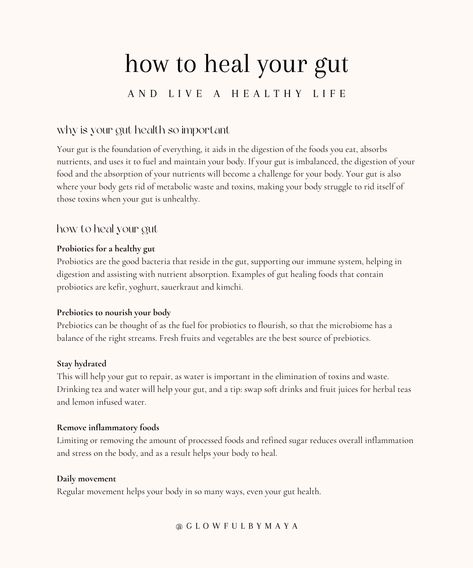 how to heal your gut

AND LIVE A HEALTHY LIFE

why is your gut health so important

Your gut is the foundation of everything, it aids in the digestion of the foods you eat, absorbs nutrients, and uses it to fuel and maintain your body. If your gut is imbalanced, the digestion of your food and the absorption of your nutrients will become a challenge for your body. Your gut is also where your body gets rid of metabolic waste and toxins, making your body struggle to rid itself of those toxins when your gut is unhealthy.

how to heal your gut

Probiotics for a healthy gut
Probiotics are the good bacteria that reside in the gut, supporting our immune system, helping in digestion and assisting with nutrient absorption. Examples of gut healing foods that contain probiotics are kefir, yoghurt, sauerkraut and kimchi.

Prebiotics to nourish your body
Prebiotics can be thought of as the fuel for probiotics to flourish, so that the microbiome has a balance of the right streams. Fresh fruits and vegetables are the best source of prebiotics.

Stay hydrated
This will help your gut to repair, as water is important in the elimination of toxins and waste. Drinking tea and water will help your gut, and a tip: swap soft drinks and fruit juices for herbal teas and lemon infused water.

Remove inflammatory foods
Limiting or removing the amount of processed foods and refined sugar reduces overall inflammation and stress on the body, and as a result helps your body to heal.

Daily movement
Regular movement helps your body in so many ways, even your gut health.

@GLOWFULBYMAYA